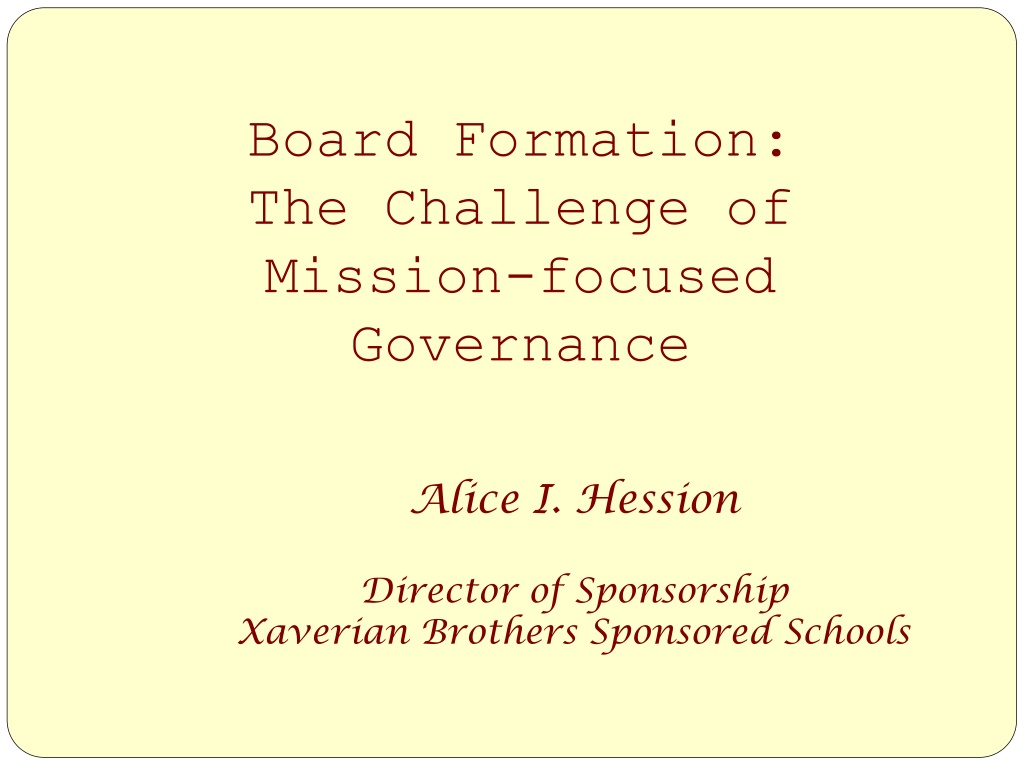 Board Formation:
The Challenge of
Mission-focused
Governance

Alice I. Hession

Director of Sponsorship
Xaverian Brothers Sponsored Schools